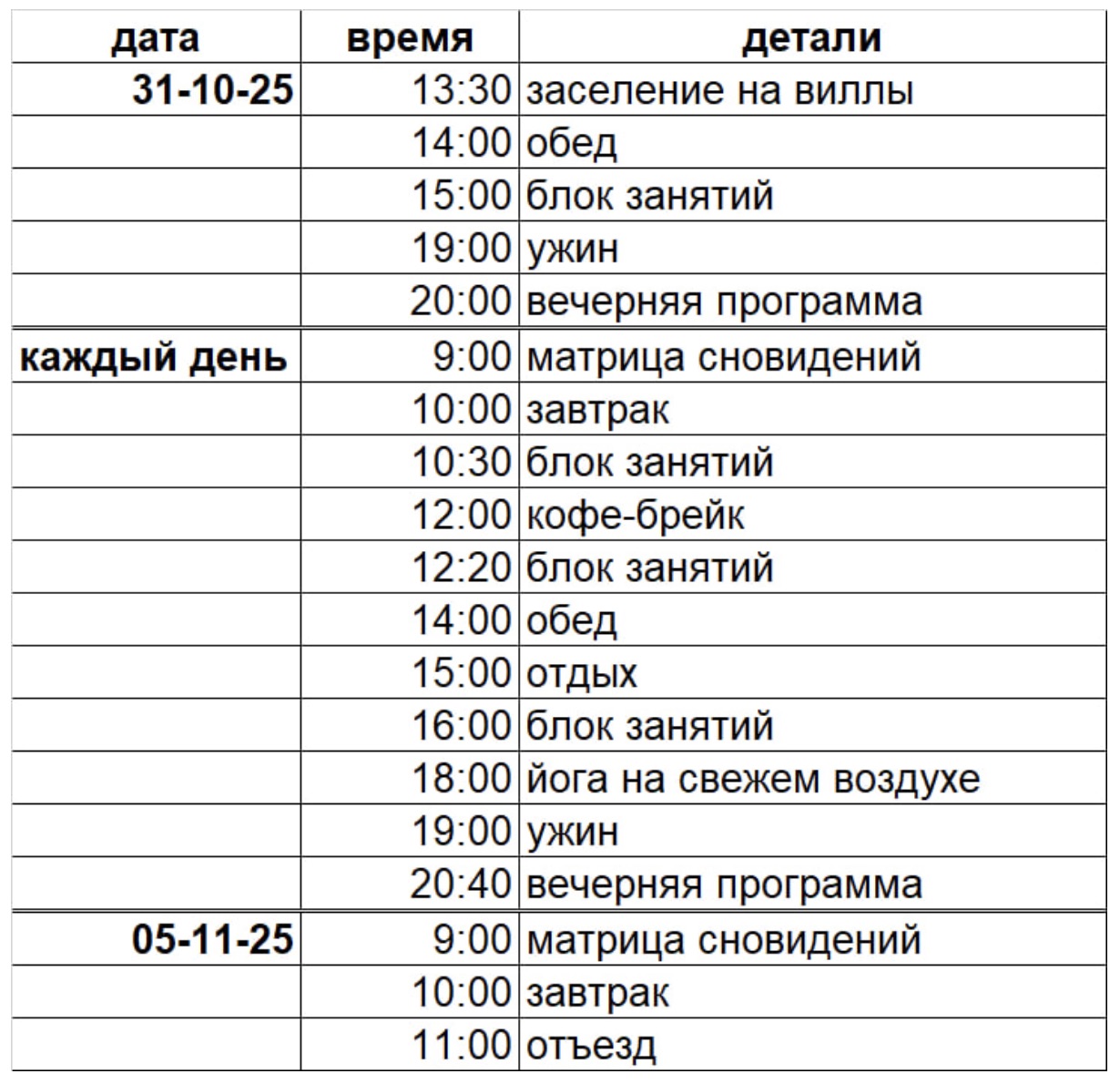 | дата | время | детали |
|---|---|---|
| 31-10-25 | 13:30 | заселение на виллы |
| | 14:00 | обед |
| | 15:00 | блок занятий |
| | 19:00 | ужин |
| | 20:00 | вечерняя программа |
| каждый день | 9:00 | матрица сновидений |
| | 10:00 | завтрак |
| | 10:30 | блок занятий |
| | 12:00 | кофе-брейк |
| | 12:20 | блок занятий |
| | 14:00 | обед |
| | 15:00 | отдых |
| | 16:00 | блок занятий |
| | 18:00 | йога на свежем воздухе |
| | 19:00 | ужин |
| | 20:40 | вечерняя программа |
| 05-11-25 | 9:00 | матрица сновидений |
| | 10:00 | завтрак |
| | 11:00 | отъезд |